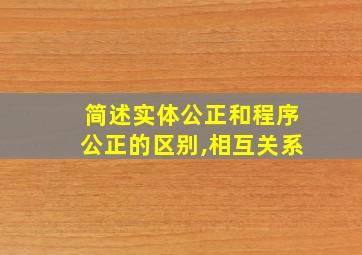 简述实体公正和程序公正的区别,相互关系